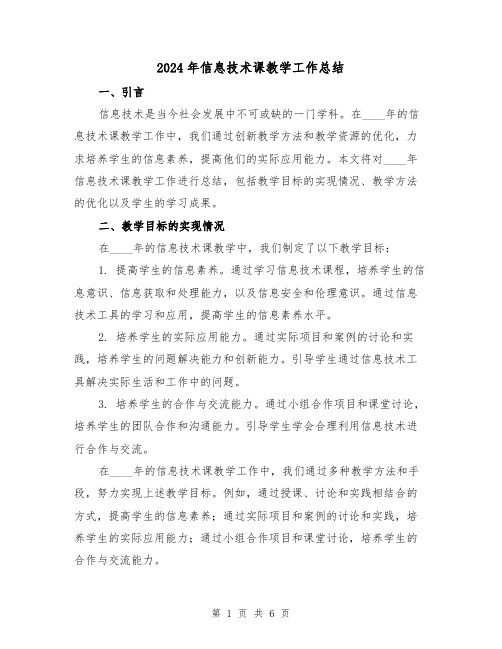 2024年信息技术课教学工作总结

一、引言

信息技术是当今社会发展中不可或缺的一门学科。在____年的信息技术课教学工作中，我们通过创新教学方法和教学资源的优化，力求培养学生的信息素养，提高他们的实际应用能力。本文将对____年信息技术课教学工作进行总结，包括教学目标的实现情况、教学方法的优化以及学生的学习成果。

二、教学目标的实现情况

在____年的信息技术课教学中，我们制定了以下教学目标：

1. 提高学生的信息素养。通过学习信息技术课程，培养学生的信息意识、信息获取和处理能力，以及信息安全和伦理意识。通过信息技术工具的学习和应用，提高学生的信息素养水平。

2. 培养学生的实际应用能力。通过实际项目和案例的讨论和实践，培养学生的问题解决能力和创新能力。引导学生通过信息技术工具解决实际生活和工作中的问题。

3. 培养学生的合作与交流能力。通过小组合作项目和课堂讨论，培养学生的团队合作和沟通能力。引导学生学会合理利用信息技术进行合作与交流。

在____年的信息技术课教学工作中，我们通过多种教学方法和手段，努力实现上述教学目标。例如，通过授课、讨论和实践相结合的方式，提高学生的信息素养；通过实际项目和案例的讨论和实践，培养学生的实际应用能力；通过小组合作项目和课堂讨论，培养学生的合作与交流能力。

第 1 页 共 6 页